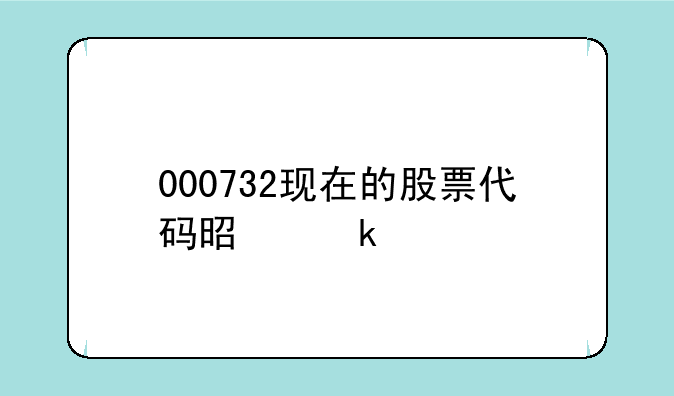 000732现在的股票代码昭 k